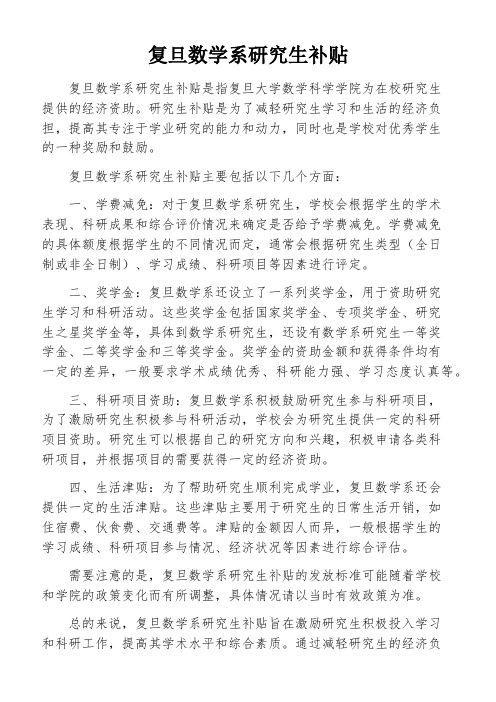 复旦数学系研究生补贴

复旦数学系研究生补贴是指复旦大学数学科学学院为在校研究生提供的经济资助。研究生补贴是为了减轻研究生学习和生活的经济负担，提高其专注于学业研究的能力和动力，同时也是学校对优秀学生的一种奖励和鼓励。

复旦数学系研究生补贴主要包括以下几个方面：

一、学费减免：对于复旦数学系研究生，学校会根据学生的学术表现、科研成果和综合评价情况来确定是否给予学费减免。学费减免的具体额度根据学生的不同情况而定，通常会根据研究生类型（全日制或非全日制）、学习成绩、科研项目等因素进行评定。

二、奖学金：复旦数学系还设立了一系列奖学金，用于资助研究生学习和科研活动。这些奖学金包括国家奖学金、专项奖学金、研究生之星奖学金等，具体到数学系研究生，还设有数学系研究生一等奖学金、二等奖学金和三等奖学金。奖学金的资助金额和获得条件均有一定的差异，一般要求学术成绩优秀、科研能力强、学习态度认真等。

三、科研项目资助：复旦数学系积极鼓励研究生参与科研项目，为了激励研究生积极参与科研活动，学校会为研究生提供一定的科研项目资助。研究生可以根据自己的研究方向和兴趣，积极申请各类科研项目，并根据项目的需要获得一定的经济资助。

四、生活津贴：为了帮助研究生顺利完成学业，复旦数学系还会提供一定的生活津贴。这些津贴主要用于研究生的日常生活开销，如住宿费、伙食费、交通费等。津贴的金额因人而异，一般根据学生的学习成绩、科研项目参与情况、经济状况等因素进行综合评估。

需要注意的是，复旦数学系研究生补贴的发放标准可能随着学校和学院的政策变化而有所调整，具体情况请以当时有效政策为准。

总的来说，复旦数学系研究生补贴旨在激励研究生积极投入学习和科研工作，提高其学术水平和综合素质。通过减轻研究生的经济负